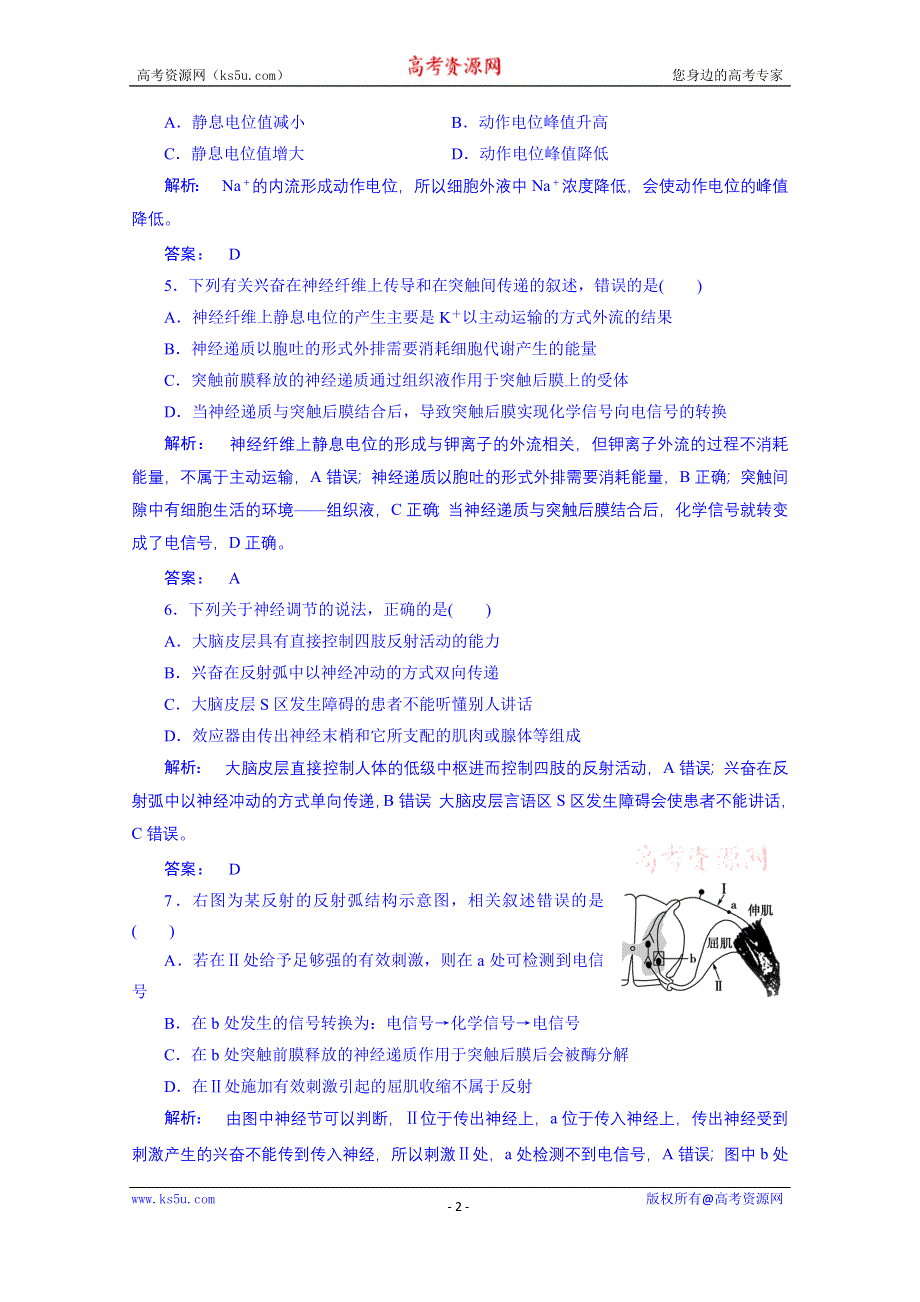 高考资源网（ks5u.com） 高考资源网 您身边的高考专家

A．静息电位值减小　　B．动作电位峰值升高

C．静息电位值增大　　D．动作电位峰值降低

解析：　$Na^+$的内流形成动作电位，所以细胞外液中$Na^+$浓度降低，会使动作电位的峰值降低。

答案：　D

5．下列有关兴奋在神经纤维上传导和在突触间传递的叙述，错误的是(　　)

A．神经纤维上静息电位的产生主要是$K^+$以主动运输的方式外流的结果

B．神经递质以胞吐的形式外排需要消耗细胞代谢产生的能量

C．突触前膜释放的神经递质通过组织液作用于突触后膜上的受体

D．当神经递质与突触后膜结合后，导致突触后膜实现化学信号向电信号的转换

解析：　神经纤维上静息电位的形成与钾离子的外流相关，但钾离子外流的过程不消耗能量，不属于主动运输，A错误；神经递质以胞吐的形式外排需要消耗能量，B正确；突触间隙中有细胞生活的环境——组织液，C正确；当神经递质与突触后膜结合后，化学信号就转变成了电信号，D正确。

答案：　A

6．下列关于神经调节的说法，正确的是(　　)

A．大脑皮层具有直接控制四肢反射活动的能力

B．兴奋在反射弧中以神经冲动的方式双向传递

C．大脑皮层S区发生障碍的患者不能听懂别人讲话

D．效应器由传出神经末梢和它所支配的肌肉或腺体等组成

解析：　大脑皮层直接控制人体的低级中枢进而控制四肢的反射活动，A错误；兴奋在反射弧中以神经冲动的方式单向传递，B错误；大脑皮层言语区S区发生障碍会使患者不能讲话，C错误。

答案：　D

高考资源网

7．右图为某反射的反射弧结构示意图，相关叙述错误的是(　　)

Ⅰ a 伸肌 屈肌 b Ⅱ

A．若在Ⅱ处给予足够强的有效刺激，则在a处可检测到电信号

B．在b处发生的信号转换为：电信号→化学信号→电信号

C．在b处突触前膜释放的神经递质作用于突触后膜后会被酶分解

D．在Ⅱ处施加有效刺激引起的屈肌收缩不属于反射

解析：　由图中神经节可以判断，Ⅱ位于传出神经上，a位于传入神经上，传出神经受到刺激产生的兴奋不能传到传入神经，所以刺激Ⅱ处，a处检测不到电信号，A错误；图中b处

www.ks5u.com - 2 - 版权所有@高考资源网